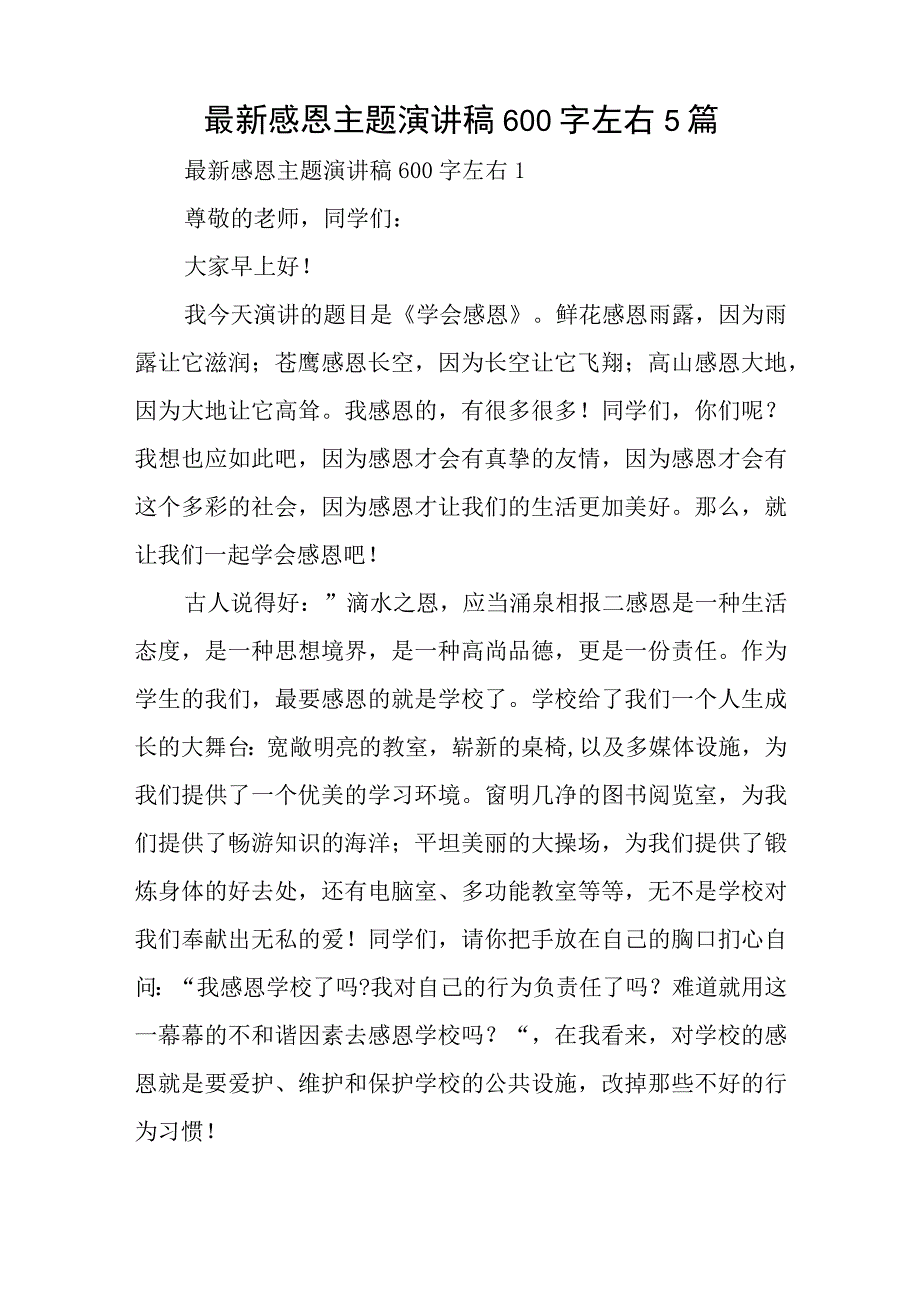 最新感恩主题演讲稿600字左右5篇

最新感恩主题演讲稿600字左右1

尊敬的老师，同学们：

大家早上好！

我今天演讲的题目是《学会感恩》。鲜花感恩雨露，因为雨露让它滋润；苍鹰感恩长空，因为长空让它飞翔；高山感恩大地，因为大地让它高耸。我感恩的，有很多很多！同学们，你们呢？我想也应如此吧，因为感恩才会有真挚的友情，因为感恩才会有这个多彩的社会，因为感恩才让我们的生活更加美好。那么，就让我们一起学会感恩吧！

古人说得好：”滴水之恩，应当涌泉相报二感恩是一种生活态度，是一种思想境界，是一种高尚品德，更是一份责任。作为学生的我们，最要感恩的就是学校了。学校给了我们一个人生成长的大舞台：宽敞明亮的教室，崭新的桌椅，以及多媒体设施，为我们提供了一个优美的学习环境。窗明几净的图书阅览室，为我们提供了畅游知识的海洋；平坦美丽的大操场，为我们提供了锻炼身体的好去处，还有电脑室、多功能教室等等，无不是学校对我们奉献出无私的爱！同学们，请你把手放在自己的胸口扪心自问：“我感恩学校了吗?我对自己的行为负责任了吗？难道就用这一幕幕的不和谐因素去感恩学校吗？“，在我看来，对学校的感恩就是要爱护、维护和保护学校的公共设施，改掉那些不好的行为习惯！